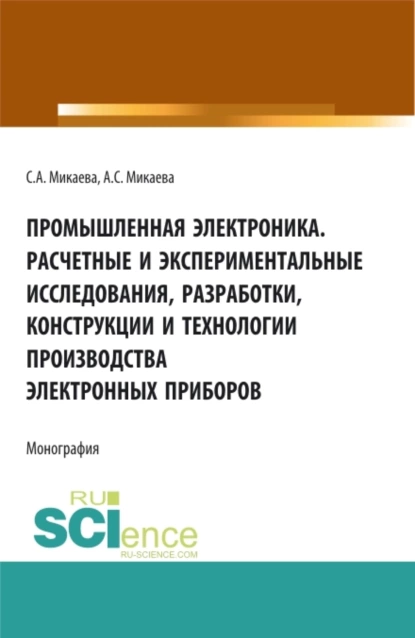 С.А. Микаева, А.С. Микаева

ПРОМЫШЛЕННАЯ ЭЛЕКТРОНИКА. РАСЧЕТНЫЕ И ЭКСПЕРИМЕНТАЛЬНЫЕ ИССЛЕДОВАНИЯ, РАЗРАБОТКИ, КОНСТРУКЦИИ И ТЕХНОЛОГИИ ПРОИЗВОДСТВА ЭЛЕКТРОННЫХ ПРИБОРОВ

Монография

RU SCIence
RU-SCIENCE.COM